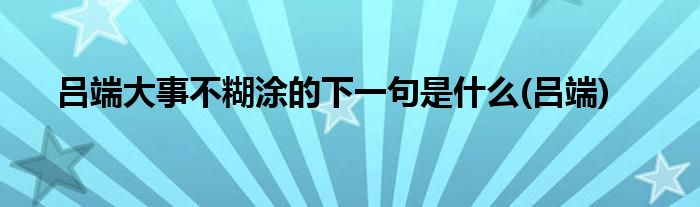 吕端大事不糊涂的下一句是什么(吕端)